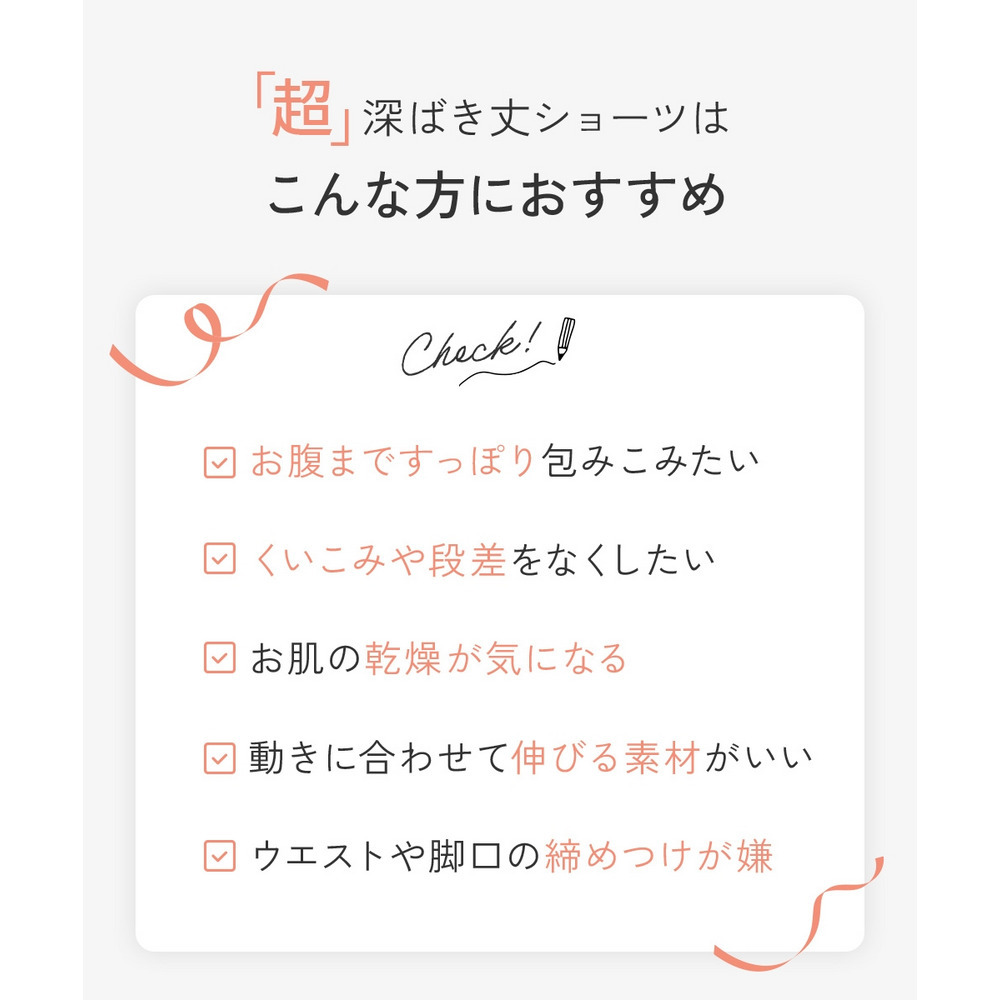 「超」深ばき丈ショーツは
こんな方におすすめ

Check!

☑ お腹まですっぽり包みこみたい

☑ くいこみや段差をなくしたい

☑ お肌の乾燥が気になる

☑ 動きに合わせて伸びる素材がいい

☑ ウエストや脚口の締めつけが嫌